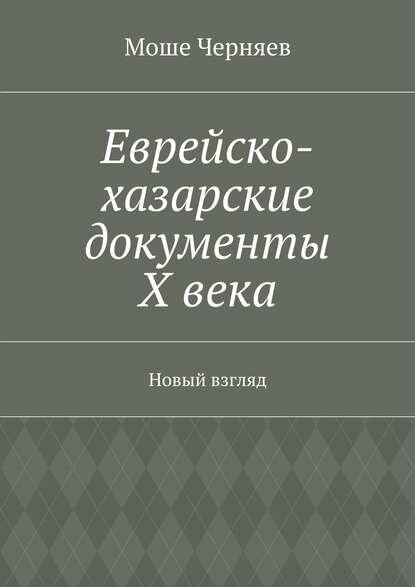 Моше Черняев

Еврейско-хазарские документы X века

Новый взгляд